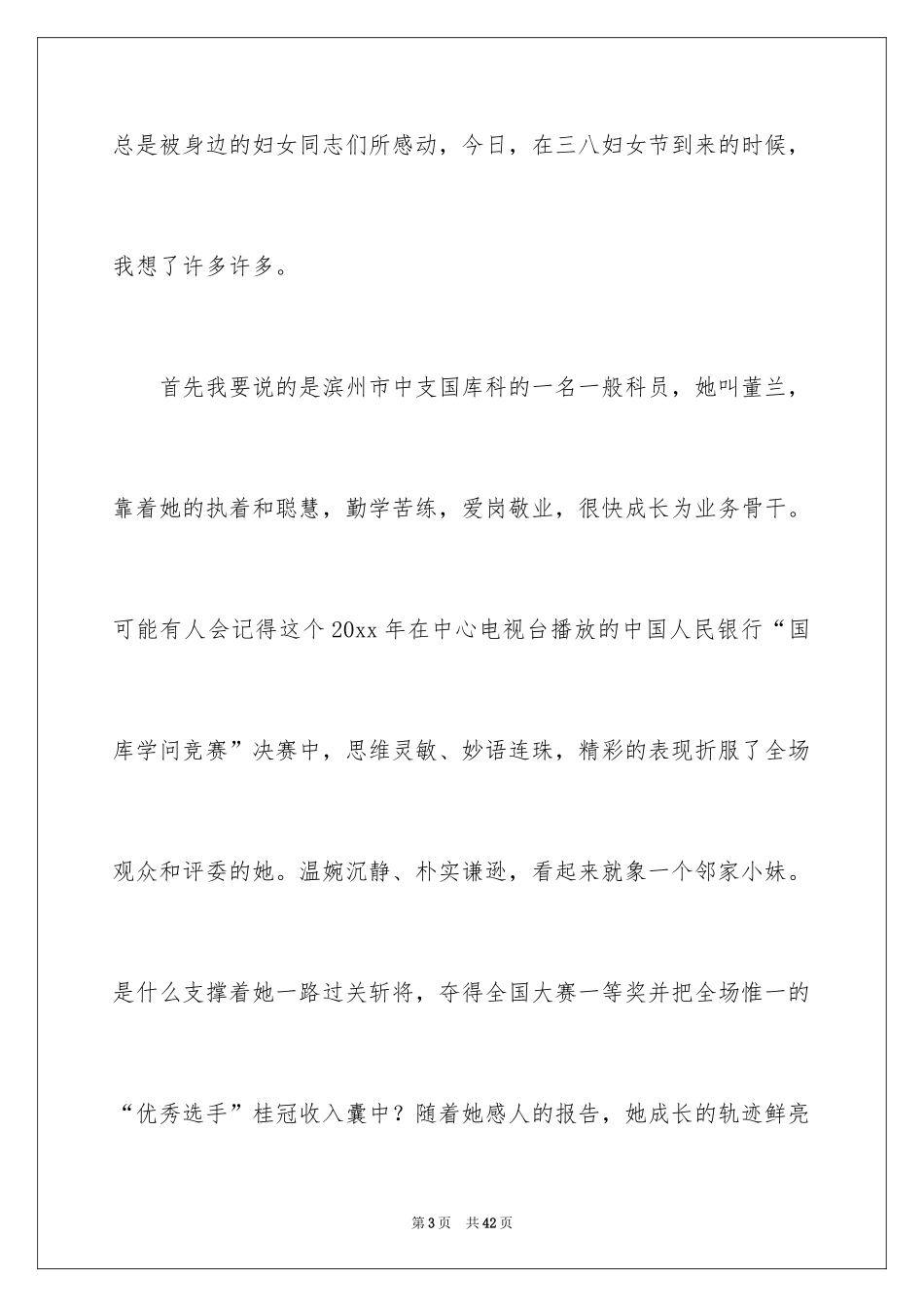 总是被身边的妇女同志们所感动，今日，在三八妇女节到来的时候，我想了许多许多。

首先我要说的是滨州市中支国库科的一名一般科员，她叫董兰，靠着她的执着和聪慧，勤学苦练，爱岗敬业，很快成长为业务骨干。可能有人会记得这个20xx年在中心电视台播放的中国人民银行“国库学问竞赛”决赛中，思维灵敏、妙语连珠，精彩的表现折服了全场观众和评委的她。温婉沉静、朴实谦逊，看起来就象一个邻家小妹。是什么支撑着她一路过关斩将，夺得全国大赛一等奖并把全场惟一的“优秀选手”桂冠收入囊中？随着她感人的报告，她成长的轨迹鲜亮

第3页 共42页